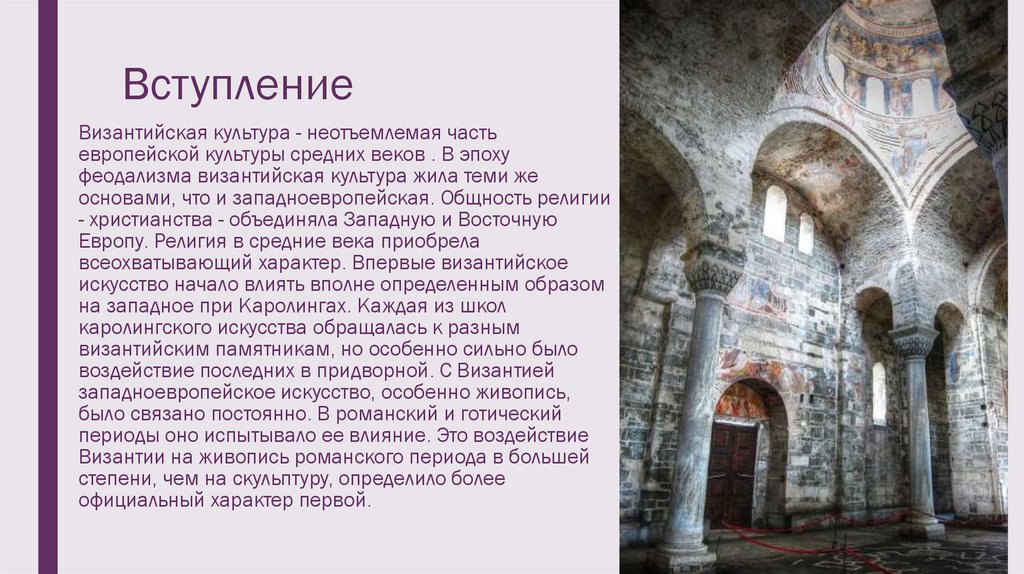 Вступление

Византийская культура - неотъемлемая часть европейской культуры средних веков . В эпоху феодализма византийская культура жила теми же основами, что и западноевропейская. Общность религии - христианства - объединяла Западную и Восточную Европу. Религия в средние века приобрела всеохватывающий характер. Впервые византийское искусство начало влиять вполне определенным образом на западное при Каролингах. Каждая из школ каролингского искусства обращалась к разным византийским памятникам, но особенно сильно было воздействие последних в придворной. С Византией западноевропейское искусство, особенно живопись, было связано постоянно. В романский и готический периоды оно испытывало ее влияние. Это воздействие Византии на живопись романского периода в большей степени, чем на скульптуру, определило более официальный характер первой.